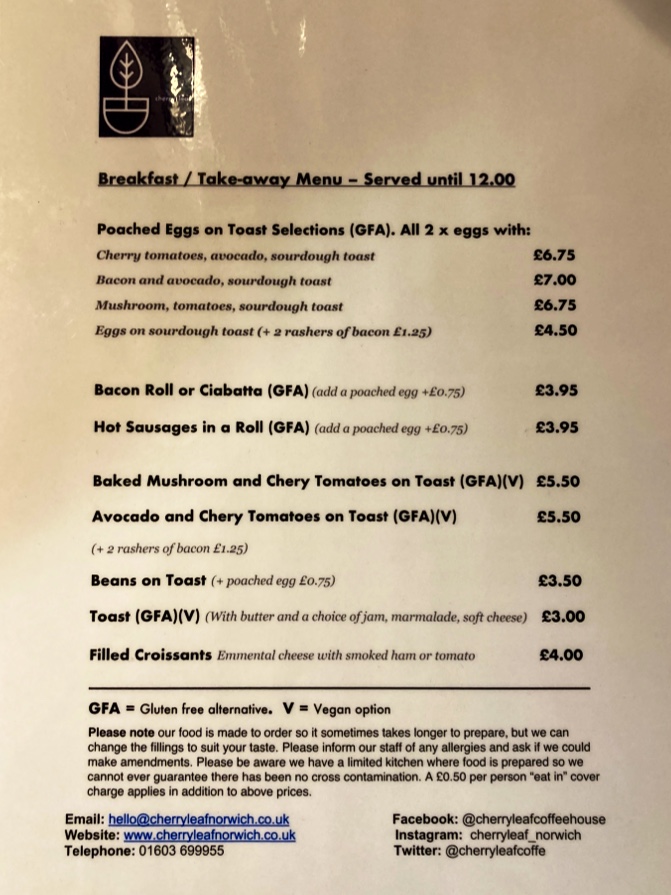 Breakfast / Take-away Menu – Served until 12.00

Poached Eggs on Toast Selections (GFA). All 2 x eggs with:

Cherry tomatoes, avocado, sourdough toast £6.75

Bacon and avocado, sourdough toast £7.00

Mushroom, tomatoes, sourdough toast £6.75

Eggs on sourdough toast (+ 2 rashers of bacon £1.25) £4.50

Bacon Roll or Ciabatta (GFA) (add a poached egg +£0.75) £3.95

Hot Sausages in a Roll (GFA) (add a poached egg +£0.75) £3.95

Baked Mushroom and Chery Tomatoes on Toast (GFA)(V) £5.50

Avocado and Chery Tomatoes on Toast (GFA)(V) £5.50

(+ 2 rashers of bacon £1.25)

Beans on Toast (+ poached egg £0.75) £3.50

Toast (GFA)(V) (With butter and a choice of jam, marmalade, soft cheese) £3.00

Filled Croissants Emmental cheese with smoked ham or tomato £4.00

GFA = Gluten free alternative. V = Vegan option

Please note our food is made to order so it sometimes takes longer to prepare, but we can change the fillings to suit your taste. Please inform our staff of any allergies and ask if we could make amendments. Please be aware we have a limited kitchen where food is prepared so we cannot ever guarantee there has been no cross contamination. A £0.50 per person "eat in" cover charge applies in addition to above prices.

Email: hello@cherryleafnorwich.co.uk
Website: www.cherryleafnorwich.co.uk
Telephone: 01603 699955

Facebook: @cherryleafcoffeehouse
Instagram: cherryleaf_norwich
Twitter: @cherryleafcoffe